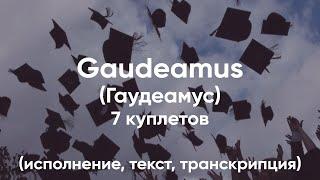 Gaudeamus
(Гаудеамус)
7 куплетов

(исполнение, текст, транскрипция)